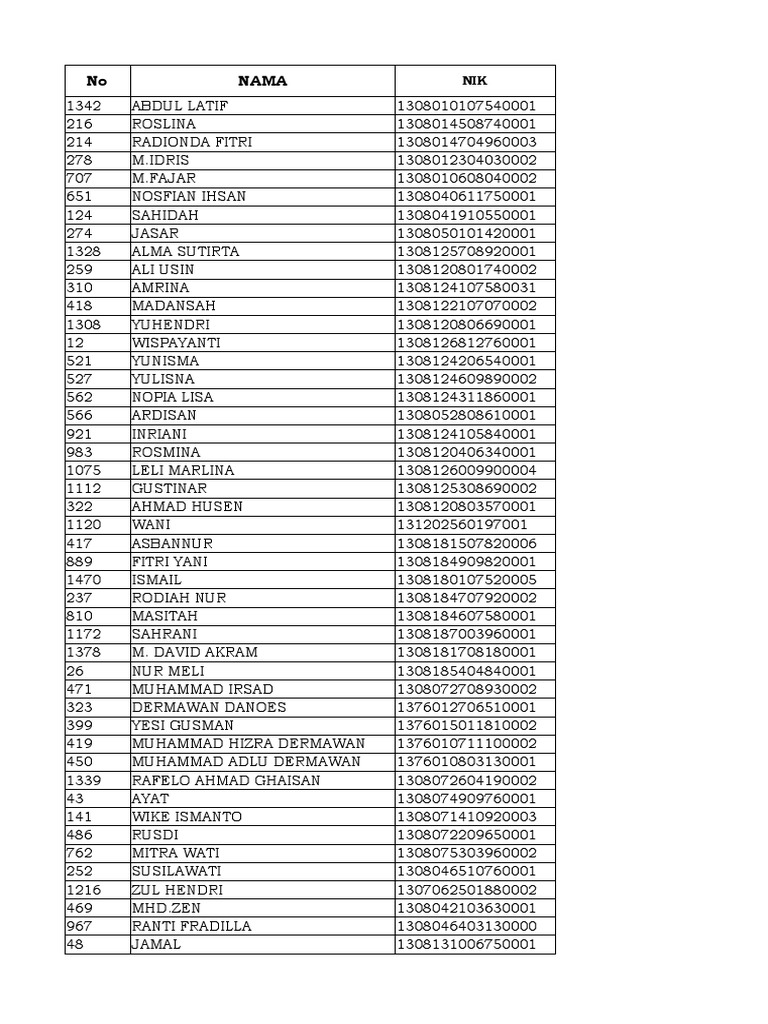 | No | NAMA | NIK |
|---|---|---|
| 1342 | ABDUL LATIF | 1308010107540001 |
| 216 | ROSLINA | 1308014508740001 |
| 214 | RADIONDA FITRI | 1308014704960003 |
| 278 | M.IDRIS | 1308012304030002 |
| 707 | M.FAJAR | 1308010608040002 |
| 651 | NOSFIAN IHSAN | 1308040611750001 |
| 124 | SAHIDAH | 1308041910550001 |
| 274 | JASAR | 1308050101420001 |
| 1328 | ALMA SUTIRTA | 1308125708920001 |
| 259 | ALI USIN | 1308120801740002 |
| 310 | AMRINA | 1308124107580031 |
| 418 | MADANSAH | 1308122107070002 |
| 1308 | YUHENDRI | 1308120806690001 |
| 12 | WISPAYANTI | 1308126812760001 |
| 521 | YUNISMA | 1308124206540001 |
| 527 | YULISNA | 1308124609890002 |
| 562 | NOPIA LISA | 1308124311860001 |
| 566 | ARDISAN | 1308052808610001 |
| 921 | INRIANI | 1308124105840001 |
| 983 | ROSMINA | 1308120406340001 |
| 1075 | LELI MARLINA | 1308126009900004 |
| 1112 | GUSTINAR | 1308125308690002 |
| 322 | AHMAD HUSEN | 1308120803570001 |
| 1120 | WANI | 131202560197001 |
| 417 | ASBANNUR | 1308181507820006 |
| 889 | FITRI YANI | 1308184909820001 |
| 1470 | ISMAIL | 1308180107520005 |
| 237 | RODIAH NUR | 1308184707920002 |
| 810 | MASITAH | 1308184607580001 |
| 1172 | SAHRANI | 1308187003960001 |
| 1378 | M. DAVID AKRAM | 1308181708180001 |
| 26 | NUR MELI | 1308185404840001 |
| 471 | MUHAMMAD IRSAD | 1308072708930002 |
| 323 | DERMAWAN DANOES | 1376012706510001 |
| 399 | YESI GUSMAN | 1376015011810002 |
| 419 | MUHAMMAD HIZRA DERMAWAN | 1376010711100002 |
| 450 | MUHAMMAD ADLU DERMAWAN | 1376010803130001 |
| 1339 | RAFELO AHMAD GHAISAN | 1308072604190002 |
| 43 | AYAT | 1308074909760001 |
| 141 | WIKE ISMANTO | 1308071410920003 |
| 486 | RUSDI | 1308072209650001 |
| 762 | MITRA WATI | 1308075303960002 |
| 252 | SUSILAWATI | 1308046510760001 |
| 1216 | ZUL HENDRI | 1307062501880002 |
| 469 | MHD.ZEN | 1308042103630001 |
| 967 | RANTI FRADILLA | 1308046403130000 |
| 48 | JAMAL | 1308131006750001 |